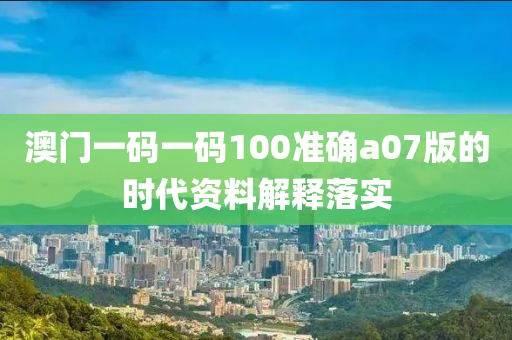 澳门一码一码100准确a07版的时代资料解释落实